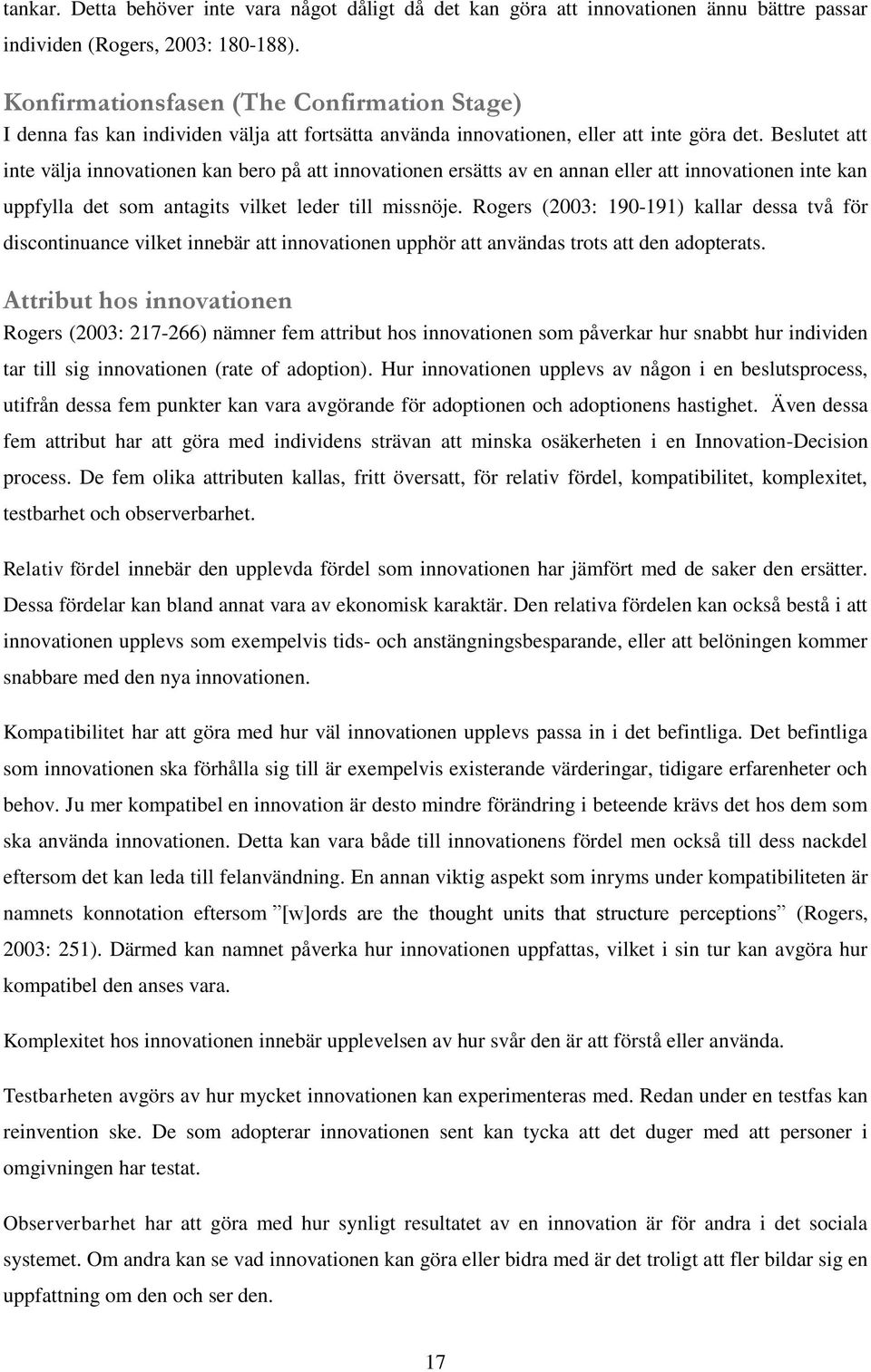 tankar. Detta behöver inte vara något dåligt då det kan göra att innovationen ännu bättre passar individen (Rogers, 2003: 180-188).

Konfirmationsfasen (The Confirmation Stage)
I denna fas kan individen välja att fortsätta använda innovationen, eller att inte göra det. Beslutet att inte välja innovationen kan bero på att innovationen ersätts av en annan eller att innovationen inte kan uppfylla det som antagits vilket leder till missnöje. Rogers (2003: 190-191) kallar dessa två för discontinuance vilket innebär att innovationen upphör att användas trots att den adopterats.

Attribut hos innovationen
Rogers (2003: 217-266) nämner fem attribut hos innovationen som påverkar hur snabbt hur individen tar till sig innovationen (rate of adoption). Hur innovationen upplevs av någon i en beslutsprocess, utifrån dessa fem punkter kan vara avgörande för adoptionen och adoptionens hastighet. Även dessa fem attribut har att göra med individens strävan att minska osäkerheten i en Innovation-Decision process. De fem olika attributen kallas, fritt översatt, för relativ fördel, kompatibilitet, komplexitet, testbarhet och observerbarhet.

Relativ fördel innebär den upplevda fördel som innovationen har jämfört med de saker den ersätter. Dessa fördelar kan bland annat vara av ekonomisk karaktär. Den relativa fördelen kan också bestå i att innovationen upplevs som exempelvis tids- och anstängningsbesparande, eller att belöningen kommer snabbare med den nya innovationen.

Kompatibilitet har att göra med hur väl innovationen upplevs passa in i det befintliga. Det befintliga som innovationen ska förhålla sig till är exempelvis existerande värderingar, tidigare erfarenheter och behov. Ju mer kompatibel en innovation är desto mindre förändring i beteende krävs det hos dem som ska använda innovationen. Detta kan vara både till innovationens fördel men också till dess nackdel eftersom det kan leda till felanvändning. En annan viktig aspekt som inryms under kompatibiliteten är namnets konnotation eftersom ”[w]ords are the thought units that structure perceptions” (Rogers, 2003: 251). Därmed kan namnet påverka hur innovationen uppfattas, vilket i sin tur kan avgöra hur kompatibel den anses vara.

Komplexitet hos innovationen innebär upplevelsen av hur svår den är att förstå eller använda.

Testbarheten avgörs av hur mycket innovationen kan experimenteras med. Redan under en testfas kan reinvention ske. De som adopterar innovationen sent kan tycka att det duger med att personer i omgivningen har testat.

Observerbarhet har att göra med hur synligt resultatet av en innovation är för andra i det sociala systemet. Om andra kan se vad innovationen kan göra eller bidra med är det troligt att fler bildar sig en uppfattning om den och ser den.

17